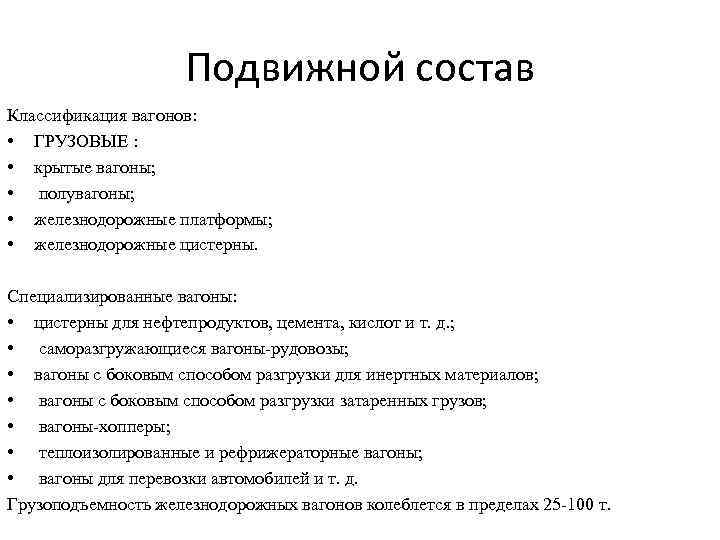 Подвижной состав

Классификация вагонов:
• ГРУЗОВЫЕ :
• крытые вагоны;
• полувагоны;
• железнодорожные платформы;
• железнодорожные цистерны.

Специализированные вагоны:
• цистерны для нефтепродуктов, цемента, кислот и т. д.;
• саморазгружающиеся вагоны-рудовозы;
• вагоны с боковым способом разгрузки для инертных материалов;
• вагоны с боковым способом разгрузки затаренных грузов;
• вагоны-хопперы;
• теплоизолированные и рефрижераторные вагоны;
• вагоны для перевозки автомобилей и т. д.
Грузоподъемность железнодорожных вагонов колеблется в пределах 25-100 т.